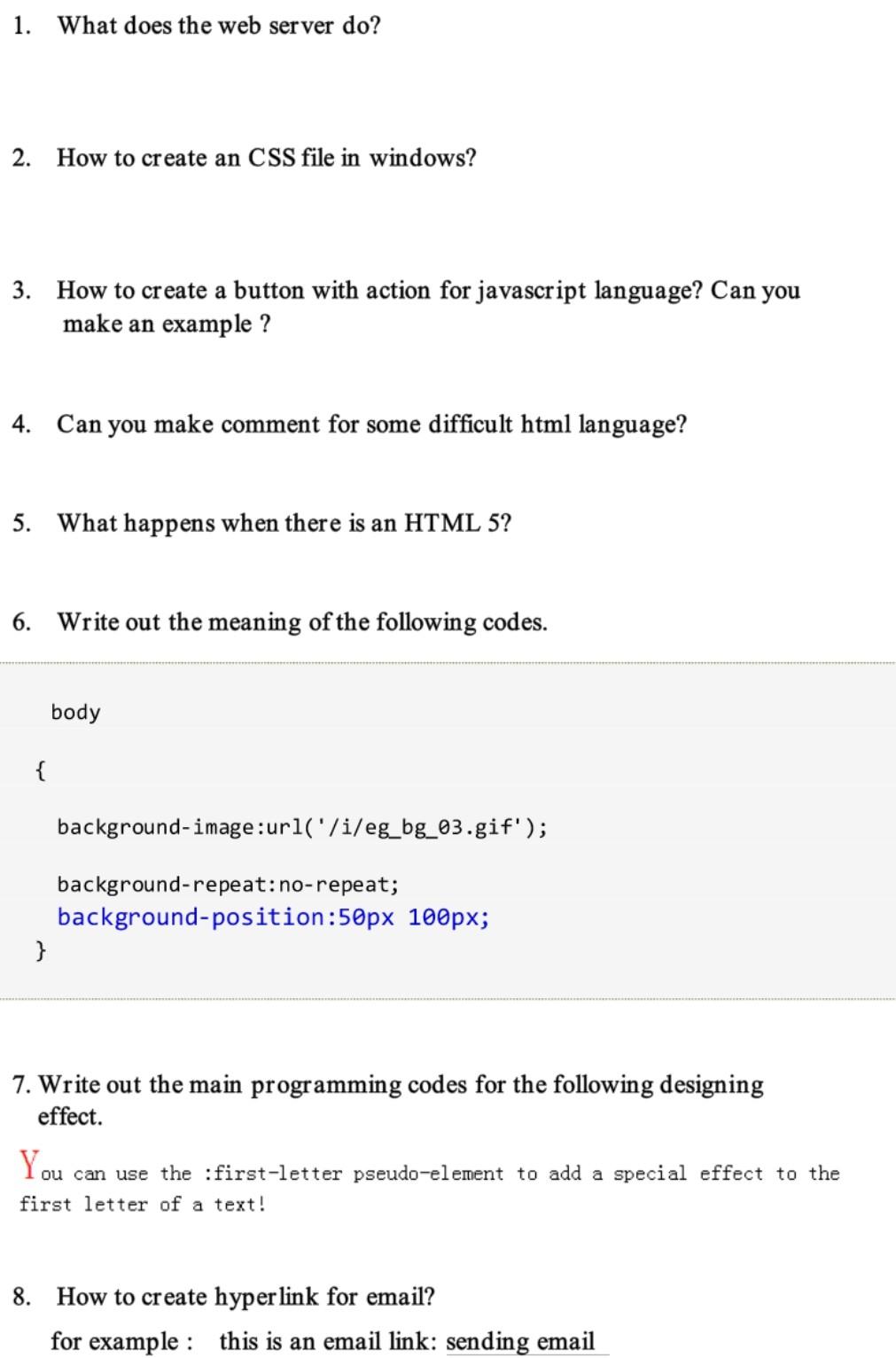 1. What does the web server do?

2. How to create an CSS file in windows?

3. How to create a button with action for javascript language? Can you make an example ?

4. Can you make comment for some difficult html language?

5. What happens when there is an HTML 5?

6. Write out the meaning of the following codes.

body

{

background-image:url('/i/eg_bg_03.gif');

background-repeat:no-repeat;
background-position:50px 100px;
}

7. Write out the main programming codes for the following designing effect.

You can use the :first-letter pseudo-element to add a special effect to the first letter of a text!

8. How to create hyperlink for email?

for example : this is an email link: sending email